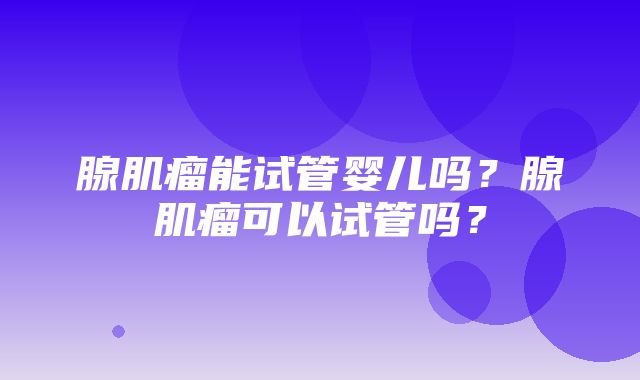 腺肌瘤能试管婴儿吗？腺肌瘤可以试管吗？